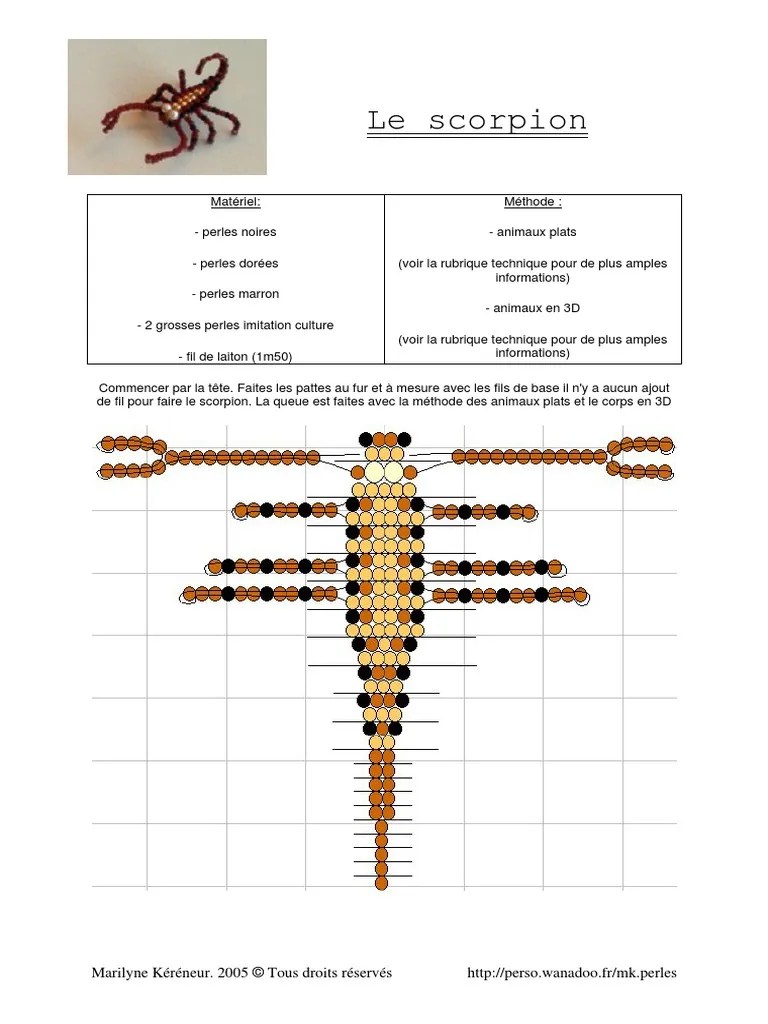 Le scorpion

| Matériel: | Méthode : |
|---|---|
| - perles noires<br>- perles dorées<br>- perles marron<br>- 2 grosses perles imitation culture<br>- fil de laiton (1m50) | - animaux plats<br>(voir la rubrique technique pour de plus amples informations)<br>- animaux en 3D<br>(voir la rubrique technique pour de plus amples informations) |

Commencer par la tête. Faites les pattes au fur et à mesure avec les fils de base il n'y a aucun ajout de fil pour faire le scorpion. La queue est faites avec la méthode des animaux plats et le corps en 3D

Marilyne Kéréneur. 2005 © Tous droits réservés http://perso.wanadoo.fr/mk.perles